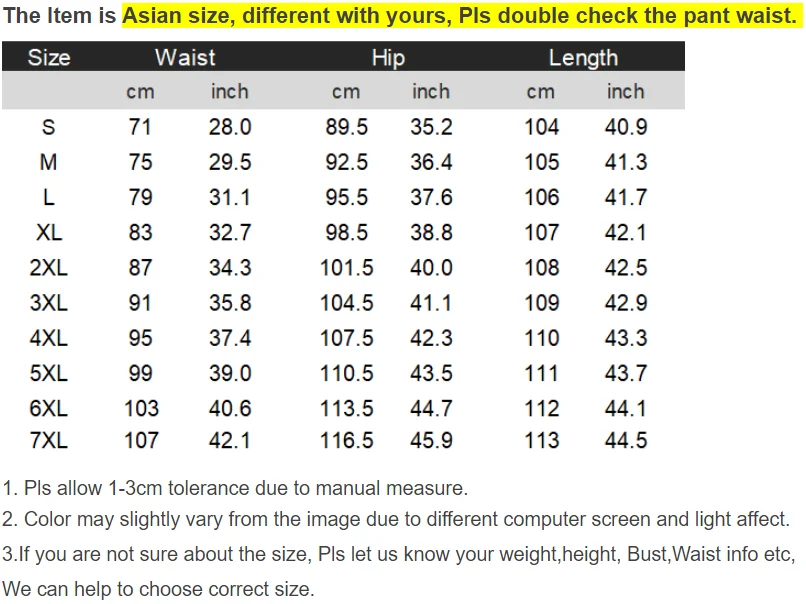 The Item is Asian size, different with yours, Pls double check the pant waist.

| Size | Waist | | Hip | | Length | |
|---|---|---|---|---|---|---|
| | cm | inch | cm | inch | cm | inch |
| S | 71 | 28.0 | 89.5 | 35.2 | 104 | 40.9 |
| M | 75 | 29.5 | 92.5 | 36.4 | 105 | 41.3 |
| L | 79 | 31.1 | 95.5 | 37.6 | 106 | 41.7 |
| XL | 83 | 32.7 | 98.5 | 38.8 | 107 | 42.1 |
| 2XL | 87 | 34.3 | 101.5 | 40.0 | 108 | 42.5 |
| 3XL | 91 | 35.8 | 104.5 | 41.1 | 109 | 42.9 |
| 4XL | 95 | 37.4 | 107.5 | 42.3 | 110 | 43.3 |
| 5XL | 99 | 39.0 | 110.5 | 43.5 | 111 | 43.7 |
| 6XL | 103 | 40.6 | 113.5 | 44.7 | 112 | 44.1 |
| 7XL | 107 | 42.1 | 116.5 | 45.9 | 113 | 44.5 |

1. Pls allow 1-3cm tolerance due to manual measure.
2. Color may slightly vary from the image due to different computer screen and light affect.
3.If you are not sure about the size, Pls let us know your weight,height, Bust,Waist info etc, We can help to choose correct size.